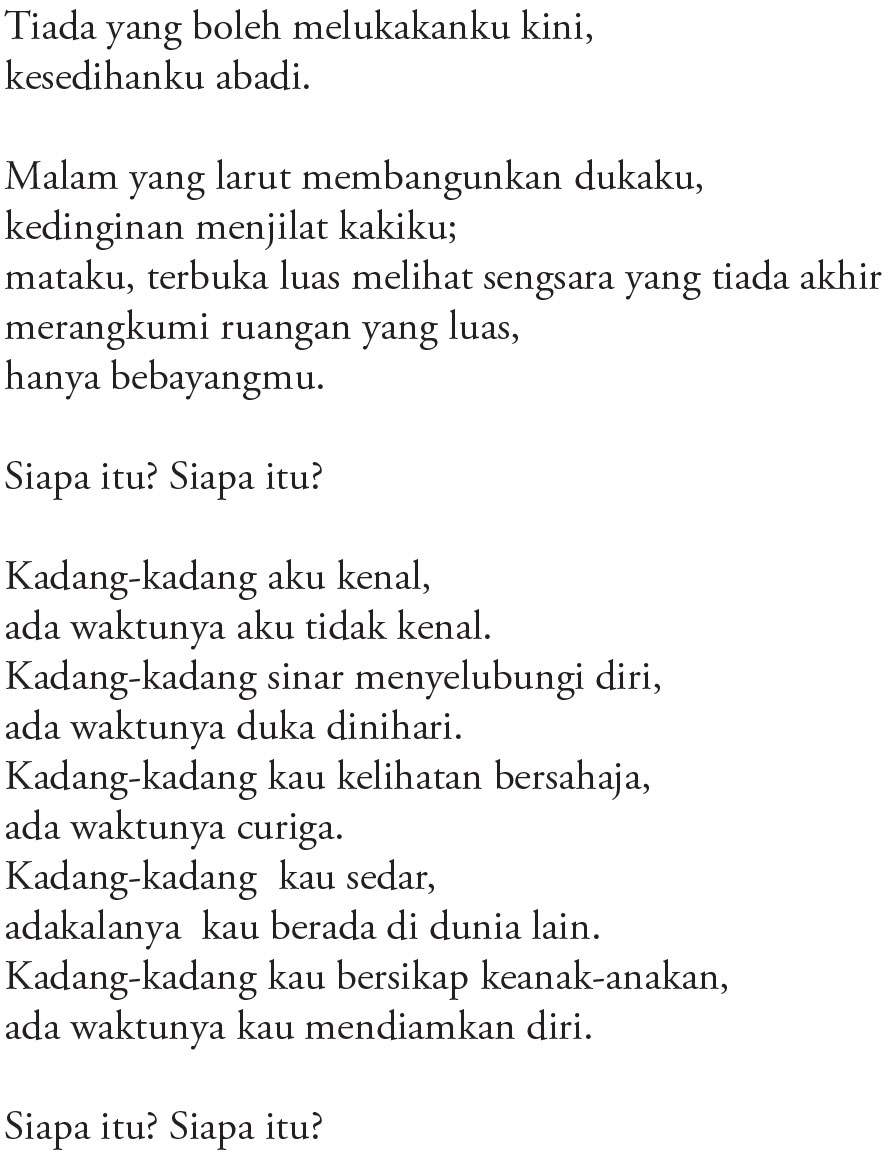 Tiada yang boleh melukakanku kini,
kesedihanku abadi.

Malam yang larut membangunkan dukaku,
kedinginan menjilat kakiku;
mataku, terbuka luas melihat sengsara yang tiada akhir
merangkumi ruangan yang luas,
hanya bebayangmu.

Siapa itu? Siapa itu?

Kadang-kadang aku kenal,
ada waktunya aku tidak kenal.
Kadang-kadang sinar menyelubungi diri,
ada waktunya duka dinihari.
Kadang-kadang kau kelihatan bersahaja,
ada waktunya curiga.
Kadang-kadang kau sedar,
adakalanya kau berada di dunia lain.
Kadang-kadang kau bersikap keanak-anakan,
ada waktunya kau mendiamkan diri.

Siapa itu? Siapa itu?